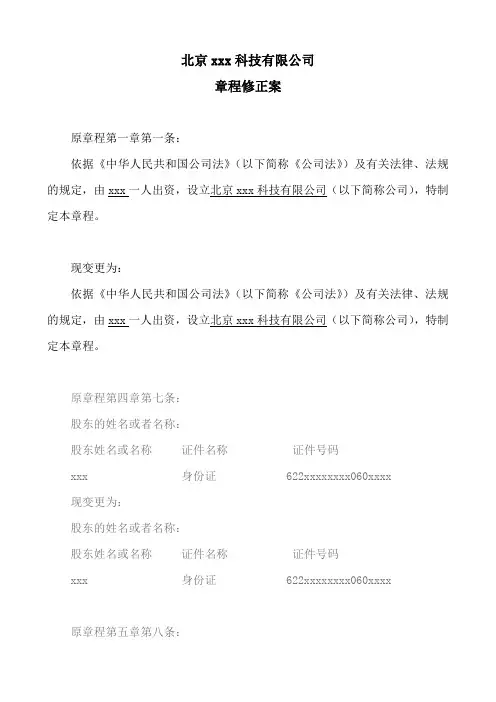 北京 xxx 科技有限公司
章程修正案

原章程第一章第一条：

依据《中华人民共和国公司法》（以下简称《公司法》）及有关法律、法规的规定，由 xxx 一人出资，设立北京 xxx 科技有限公司（以下简称公司），特制定本章程。

现变更为：

依据《中华人民共和国公司法》（以下简称《公司法》）及有关法律、法规的规定，由 xxx 一人出资，设立北京 xxx 科技有限公司（以下简称公司），特制定本章程。

原章程第四章第七条：

股东的姓名或者名称：

| 股东姓名或名称 | 证件名称 | 证件号码 |
|---|---|---|
| xxx | 身份证 | 622xxxxxxxx060xxxx |

现变更为：

股东的姓名或者名称：

| 股东姓名或名称 | 证件名称 | 证件号码 |
|---|---|---|
| xxx | 身份证 | 622xxxxxxxx060xxxx |

原章程第五章第八条：